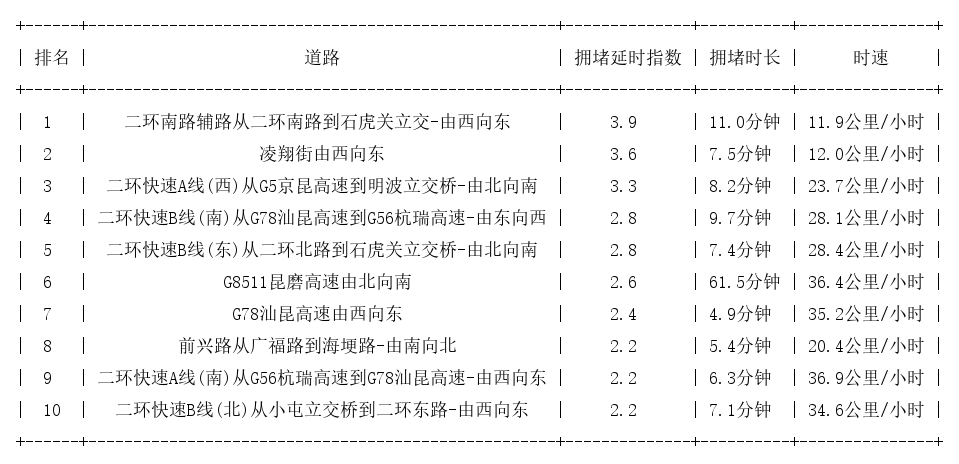 | 排名 | 道路 | 拥堵延时指数 | 拥堵时长 | 时速 |
|---|---|---|---|---|
| 1 | 二环南路辅路从二环南路到石虎关立交-由西向东 | 3.9 | 11.0分钟 | 11.9公里/小时 |
| 2 | 凌翔街由西向东 | 3.6 | 7.5分钟 | 12.0公里/小时 |
| 3 | 二环快速A线(西)从G5京昆高速到明波立交桥-由北向南 | 3.3 | 8.2分钟 | 23.7公里/小时 |
| 4 | 二环快速B线(南)从G78汕昆高速到G56杭瑞高速-由东向西 | 2.8 | 9.7分钟 | 28.1公里/小时 |
| 5 | 二环快速B线(东)从二环北路到石虎关立交桥-由北向南 | 2.8 | 7.4分钟 | 28.4公里/小时 |
| 6 | G8511昆磨高速由北向南 | 2.6 | 61.5分钟 | 36.4公里/小时 |
| 7 | G78汕昆高速由西向东 | 2.4 | 4.9分钟 | 35.2公里/小时 |
| 8 | 前兴路从广福路到海埂路-由南向北 | 2.2 | 5.4分钟 | 20.4公里/小时 |
| 9 | 二环快速A线(南)从G56杭瑞高速到G78汕昆高速-由西向东 | 2.2 | 6.3分钟 | 36.9公里/小时 |
| 10 | 二环快速B线(北)从小屯立交桥到二环东路-由西向东 | 2.2 | 7.1分钟 | 34.6公里/小时 |